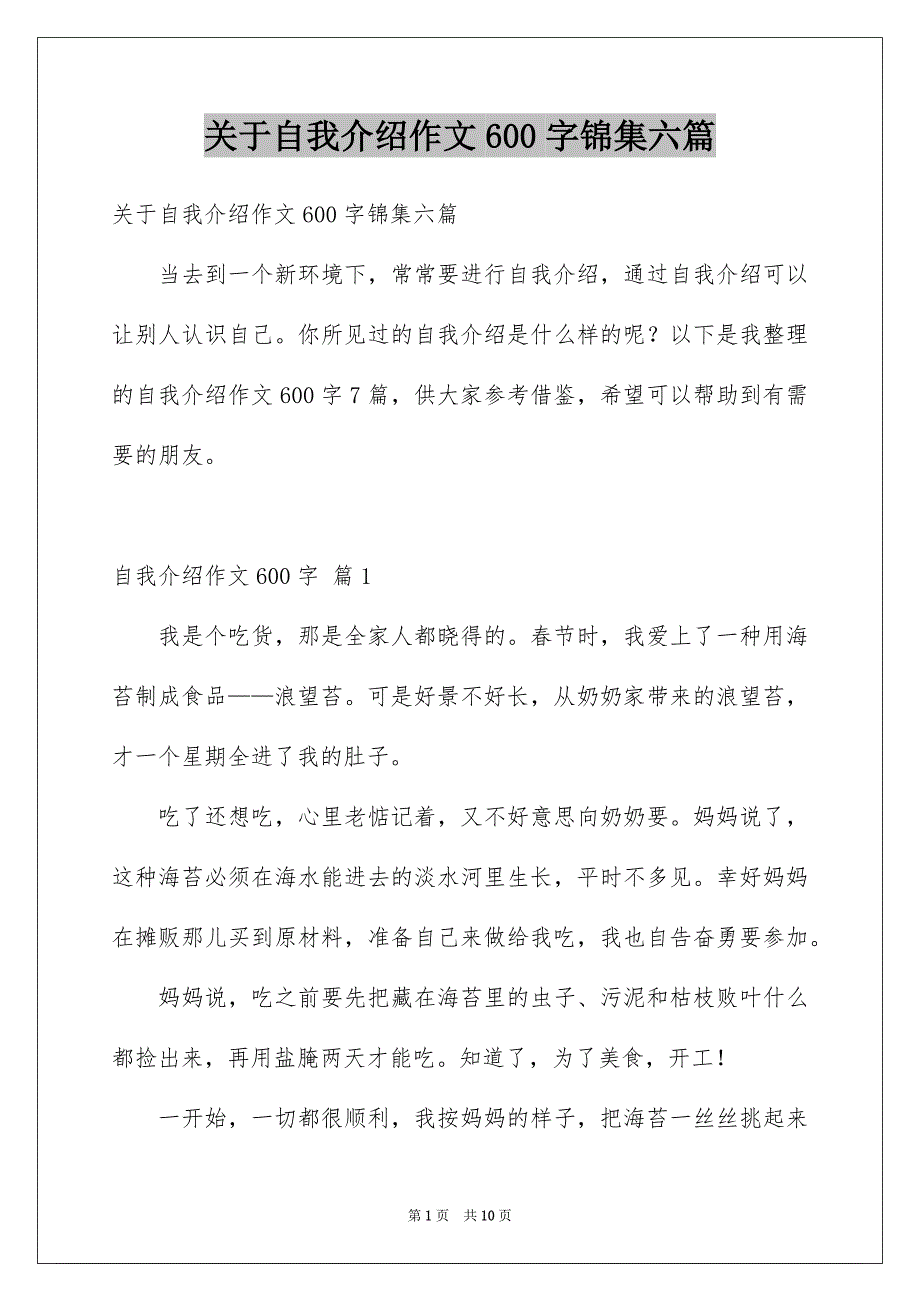 关于自我介绍作文600字锦集六篇

关于自我介绍作文600字锦集六篇

当去到一个新环境下，常常要进行自我介绍，通过自我介绍可以让别人认识自己。你所见过的自我介绍是什么样的呢？以下是我整理的自我介绍作文600字7篇，供大家参考借鉴，希望可以帮助到有需要的朋友。

自我介绍作文600字 篇1

我是个吃货，那是全家人都晓得的。春节时，我爱上了一种用海苔制成食品——浪望苔。可是好景不好长，从奶奶家带来的浪望苔，才一个星期全进了我的肚子。

吃了还想吃，心里老惦记着，又不好意思向奶奶要。妈妈说了，这种海苔必须在海水能进去的淡水河里生长，平时不多见。幸好妈妈在摊贩那儿买到原材料，准备自己来做给我吃，我也自告奋勇要参加。

妈妈说，吃之前要先把藏在海苔里的虫子、污泥和枯枝败叶什么都捡出来，再用盐腌两天才能吃。知道了，为了美食，开工！

一开始，一切都很顺利，我按妈妈的样子，把海苔一丝丝挑起来

第1页 共10页